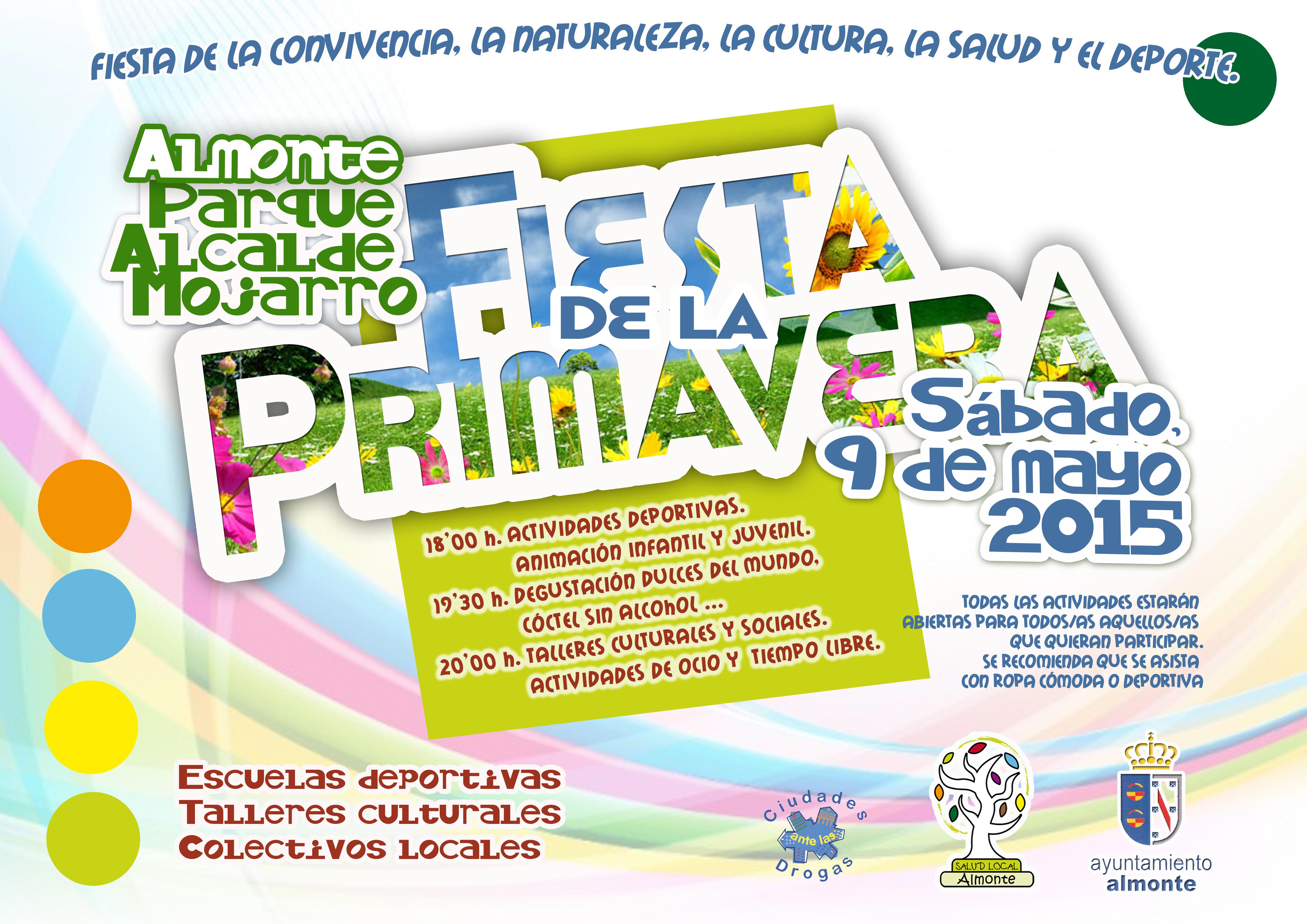 FIESTA DE LA CONVIVENCIA, LA NATURALEZA, LA CULTURA, LA SALUD Y EL DEPORTE.

Almonte
Parque
Alcalde
Mojarro

FIESTA
DE LA
PRIMAVERA

Sábado,
9 de mayo
2015

18'00 h. ACTIVIDADES DEPORTIVAS.
ANIMACIÓN INFANTIL Y JUVENIL.
19'30 h. DEGUSTACIÓN DULCES DEL MUNDO,
CÓCTEL SIN ALCOHOL ...
20'00 h. TALLERES CULTURALES Y SOCIALES.
ACTIVIDADES DE OCIO Y TIEMPO LIBRE.

TODAS LAS ACTIVIDADES ESTARÁN ABIERTAS PARA TODOS/AS AQUELLOS/AS QUE QUIERAN PARTICIPAR. SE RECOMIENDA QUE SE ASISTA CON ROPA CÓMODA O DEPORTIVA

Escuelas deportivas
Talleres culturales
Colectivos locales

Ciudades ante las Drogas

SALUD LOCAL
Almonte

ayuntamiento
almonte